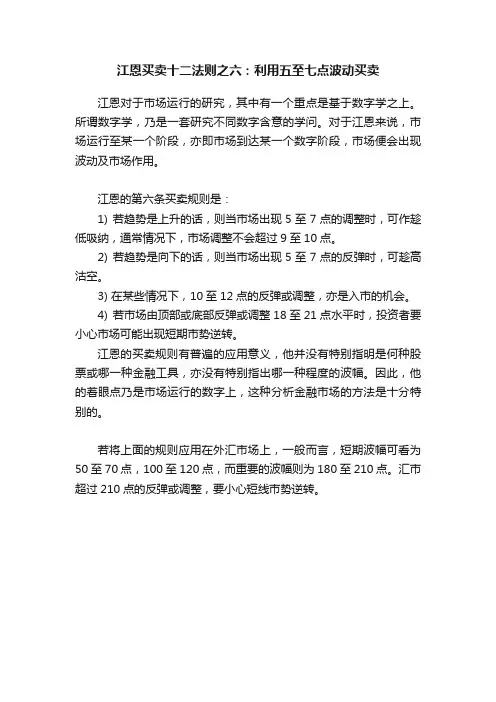 江恩买卖十二法则之六：利用五至七点波动买卖

江恩对于市场运行的研究，其中有一个重点是基于数字学之上。所谓数字学，乃是一套研究不同数字含意的学问。对于江恩来说，市场运行至某一个阶段，亦即市场到达某一个数字阶段，市场便会出现波动及市场作用。

江恩的第六条买卖规则是：

1) 若趋势是上升的话，则当市场出现 5 至 7 点的调整时，可作趁低吸纳，通常情况下，市场调整不会超过 9 至 10 点。

2) 若趋势是向下的话，则当市场出现 5 至 7 点的反弹时，可趁高沽空。

3) 在某些情况下，10 至 12 点的反弹或调整，亦是入市的机会。

4) 若市场由顶部或底部反弹或调整 18 至 21 点水平时，投资者要小心市场可能出现短期市势逆转。

江恩的买卖规则有普遍的应用意义，他并没有特别指明是何种股票或哪一种金融工具，亦没有特别指出哪一种程度的波幅。因此，他的着眼点乃是市场运行的数字上，这种分析金融市场的方法是十分特别的。

若将上面的规则应用在外汇市场上，一般而言，短期波幅可看为 50 至 70 点，100 至 120 点，而重要的波幅则为 180 至 210 点。汇市超过 210 点的反弹或调整，要小心短线市势逆转。